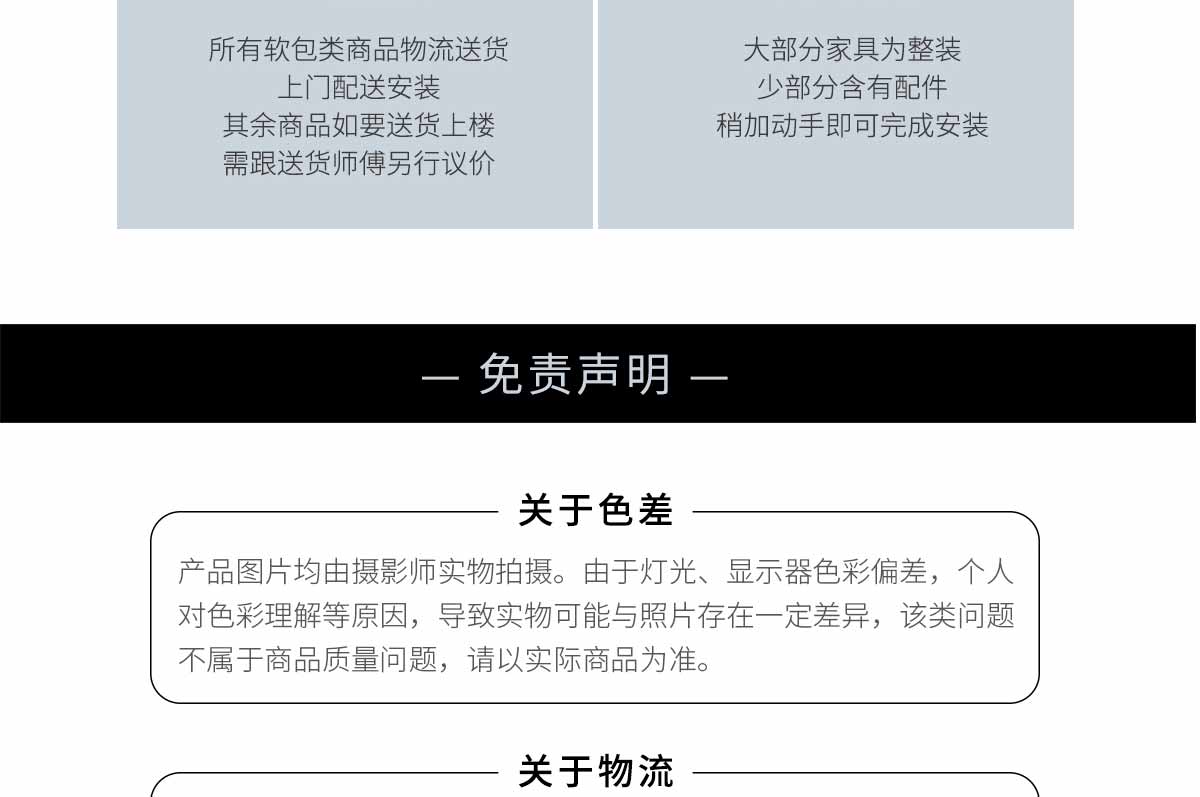 所有软包类商品物流送货
上门配送安装
其余商品如要送货上楼
需跟送货师傅另行议价

大部分家具为整装
少部分含有配件
稍加动手即可完成安装

— 免责声明 —

关于色差

产品图片均由摄影师实物拍摄。由于灯光、显示器色彩偏差，个人对色彩理解等原因，导致实物可能与照片存在一定差异，该类问题不属于商品质量问题，请以实际商品为准。

关于物流